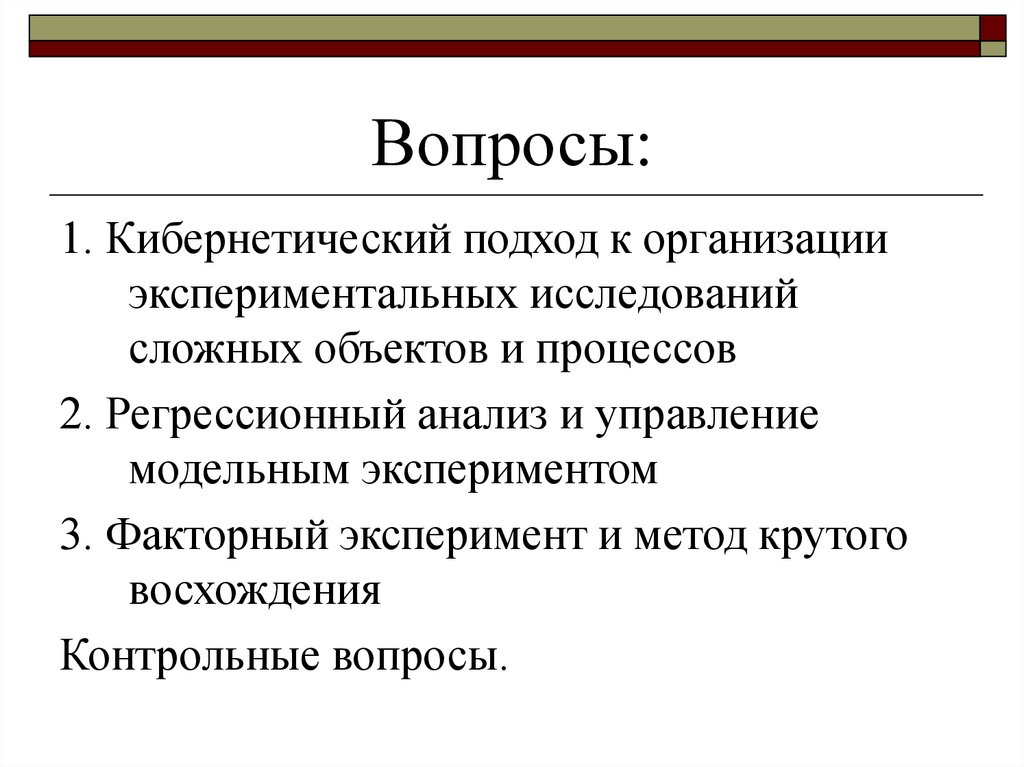 Вопросы:

1. Кибернетический подход к организации экспериментальных исследований сложных объектов и процессов

2. Регрессионный анализ и управление модельным экспериментом

3. Факторный эксперимент и метод крутого восхождения

Контрольные вопросы.